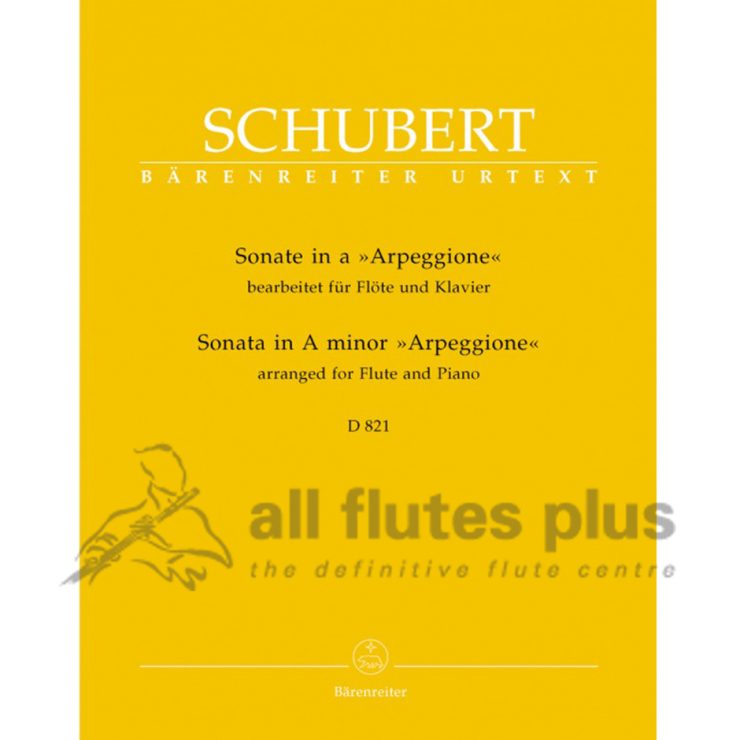 SCHUBERT
BÄRENREITER URTEXT

Sonate in a »Arpeggione«
bearbeitet für Flöte und Klavier
Sonata in A minor »Arpeggione«
arranged for Flute and Piano

D 821

all flutes plus
the definitive flute centre

Bärenreiter